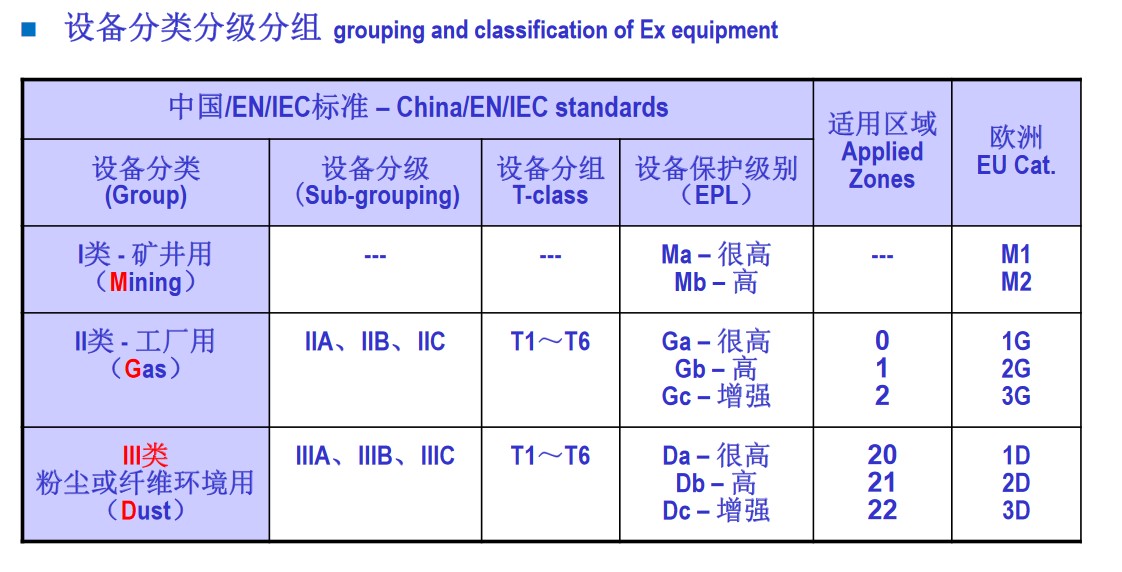 ■ 设备分类分级分组 grouping and classification of Ex equipment

| 中国/EN/IEC标准 – China/EN/IEC standards | | | | 适用区域 Applied Zones | 欧洲 EU Cat. |
|---|---|---|---|---|---|
| 设备分类 (Group) | 设备分级 (Sub-grouping) | 设备分组 T-class | 设备保护级别 (EPL) | | |
| I类 - 矿井用 （Mining） | --- | --- | Ma – 很高 Mb – 高 | --- | M1 M2 |
| II类 - 工厂用 （Gas） | IIA、IIB、IIC | T1～T6 | Ga – 很高 Gb – 高 Gc – 增强 | 0 1 2 | 1G 2G 3G |
| III类 粉尘或纤维环境用 （Dust） | IIIA、IIIB、IIIC | T1～T6 | Da – 很高 Db – 高 Dc – 增强 | 20 21 22 | 1D 2D 3D |